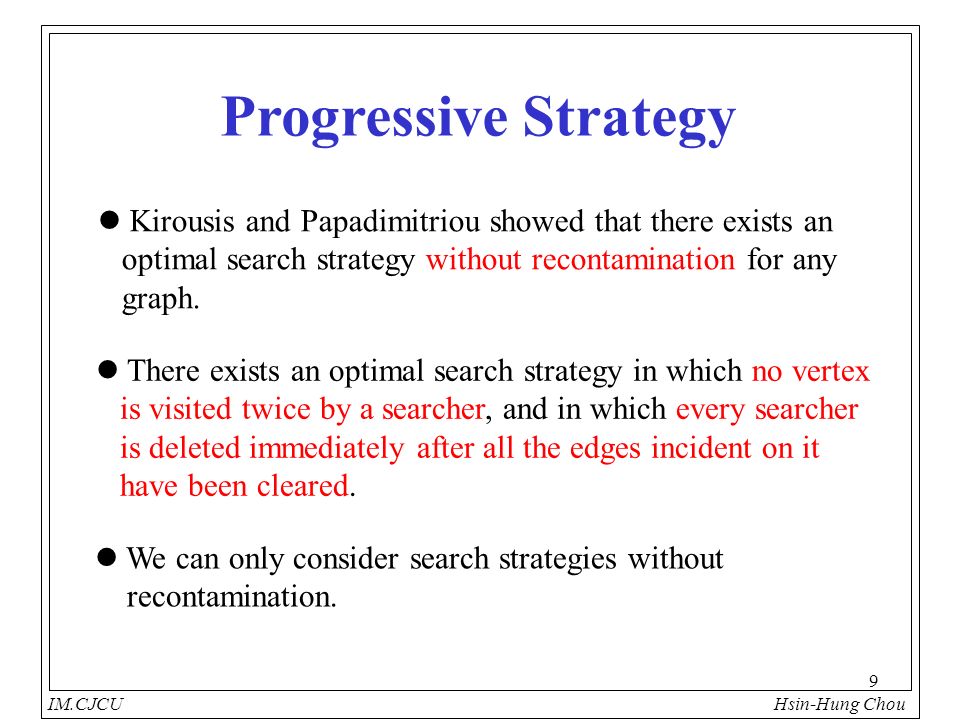 Progressive Strategy

● Kirousis and Papadimitriou showed that there exists an optimal search strategy without recontamination for any graph.

● There exists an optimal search strategy in which no vertex is visited twice by a searcher, and in which every searcher is deleted immediately after all the edges incident on it have been cleared.

● We can only consider search strategies without recontamination.

9

IM.CJCU

Hsin-Hung Chou